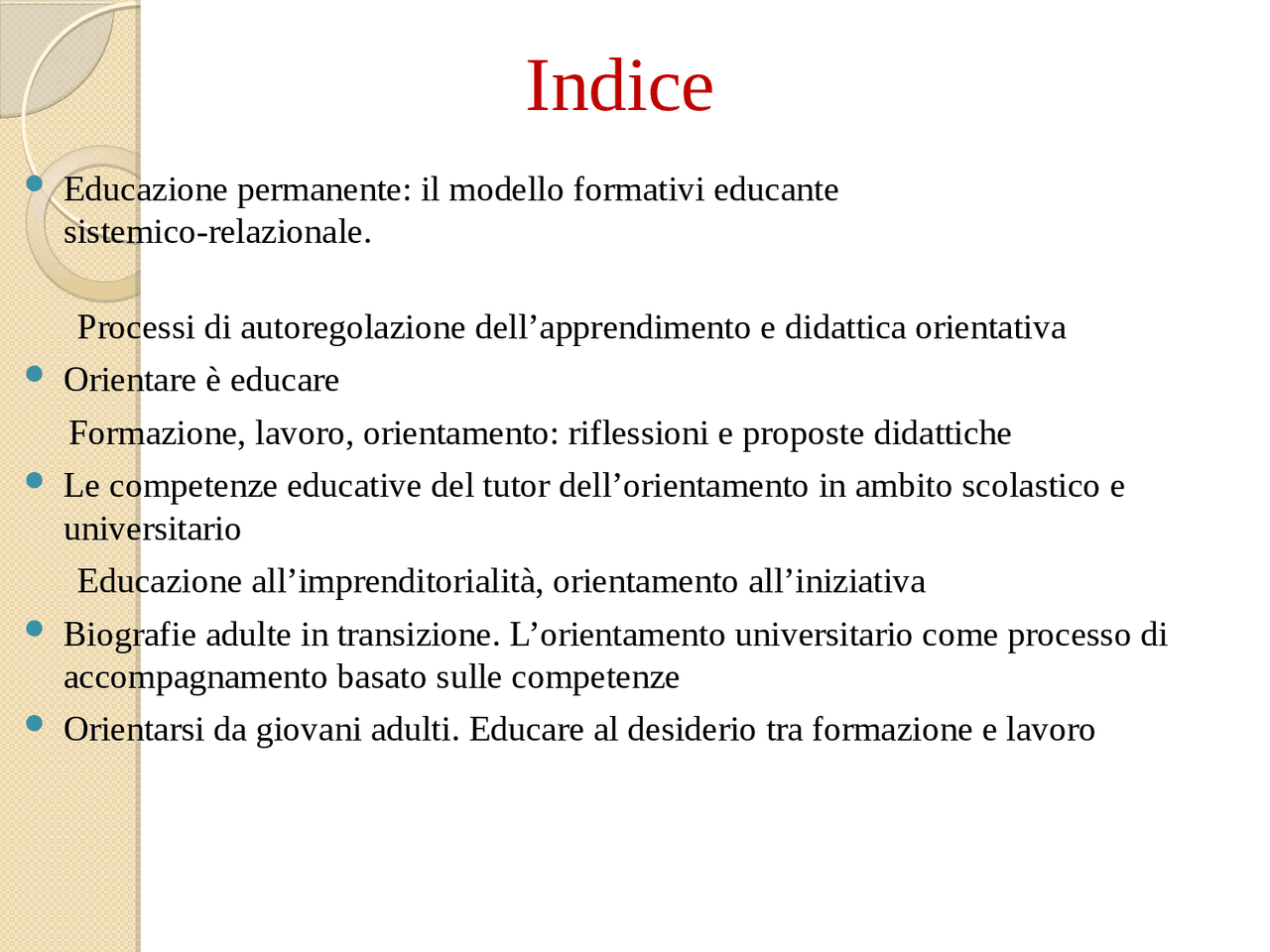 Indice

Educazione permanente: il modello formativi educante sistemico-relazionale.

Processi di autoregolazione dell’apprendimento e didattica orientativa

Orientare è educare

Formazione, lavoro, orientamento: riflessioni e proposte didattiche

Le competenze educative del tutor dell’orientamento in ambito scolastico e universitario

Educazione all’imprenditorialità, orientamento all’iniziativa

Biografie adulte in transizione. L’orientamento universitario come processo di accompagnamento basato sulle competenze

Orientarsi da giovani adulti. Educare al desiderio tra formazione e lavoro